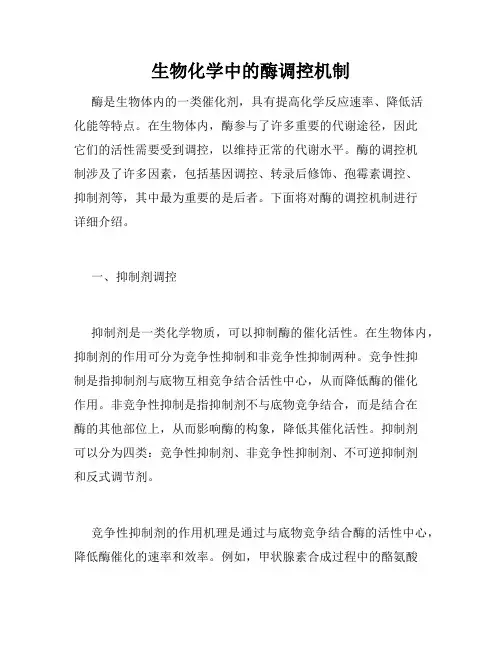 生物化学中的酶调控机制

酶是生物体内的一类催化剂，具有提高化学反应速率、降低活化能等特点。在生物体内，酶参与了许多重要的代谢途径，因此它们的活性需要受到调控，以维持正常的代谢水平。酶的调控机制涉及了许多因素，包括基因调控、转录后修饰、孢霉素调控、抑制剂等，其中最为重要的是后者。下面将对酶的调控机制进行详细介绍。

一、抑制剂调控

抑制剂是一类化学物质，可以抑制酶的催化活性。在生物体内，抑制剂的作用可分为竞争性抑制和非竞争性抑制两种。竞争性抑制是指抑制剂与底物互相竞争结合活性中心，从而降低酶的催化作用。非竞争性抑制是指抑制剂不与底物竞争结合，而是结合在酶的其他部位上，从而影响酶的构象，降低其催化活性。抑制剂可以分为四类：竞争性抑制剂、非竞争性抑制剂、不可逆抑制剂和反式调节剂。

竞争性抑制剂的作用机理是通过与底物竞争结合酶的活性中心，降低酶催化的速率和效率。例如，甲状腺素合成过程中的酪氨酸